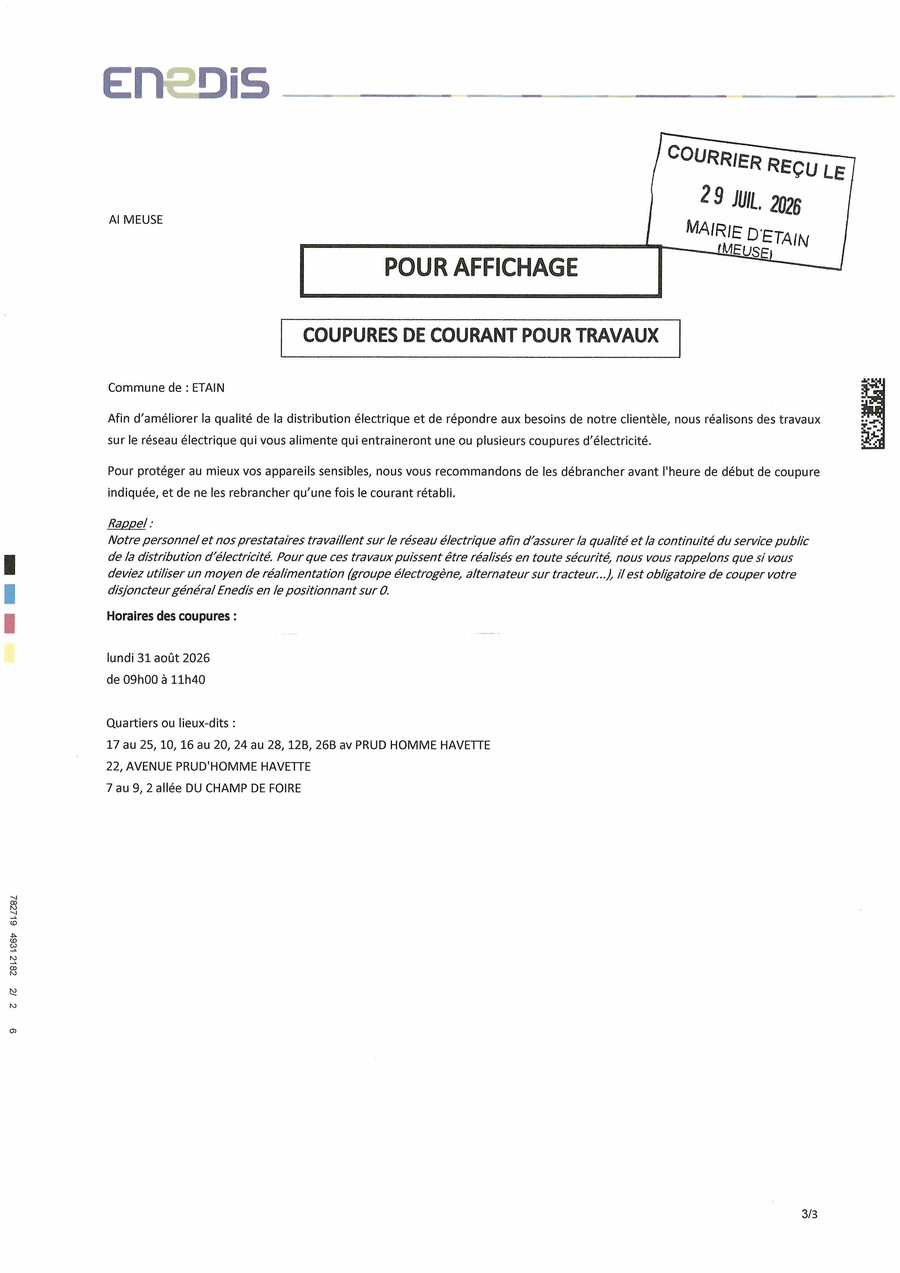 ENEDIS

COURRIER REÇU LE
29 JUIL. 2026
MAIRIE D'ETAIN
(MEUSE)

AI MEUSE

POUR AFFICHAGE

COUPURES DE COURANT POUR TRAVAUX

Commune de : ETAIN

Afin d'améliorer la qualité de la distribution électrique et de répondre aux besoins de notre clientèle, nous réalisons des travaux sur le réseau électrique qui vous alimente qui entraineront une ou plusieurs coupures d'électricité.

Pour protéger au mieux vos appareils sensibles, nous vous recommandons de les débrancher avant l'heure de début de coupure indiquée, et de ne les rebrancher qu'une fois le courant rétabli.

Rappel :
Notre personnel et nos prestataires travaillent sur le réseau électrique afin d'assurer la qualité et la continuité du service public de la distribution d'électricité. Pour que ces travaux puissent être réalisés en toute sécurité, nous vous rappelons que si vous deviez utiliser un moyen de réalimentation (groupe électrogène, alternateur sur tracteur...), il est obligatoire de couper votre disjoncteur général Enedis en le positionnant sur 0.

Horaires des coupures :

lundi 31 août 2026
de 09h00 à 11h40

Quartiers ou lieux-dits :
17 au 25, 10, 16 au 20, 24 au 28, 12B, 26B av PRUD HOMME HAVETTE
22, AVENUE PRUD'HOMME HAVETTE
7 au 9, 2 allée DU CHAMP DE FOIRE

782719 4931 2182 2/ 2 6

3/3